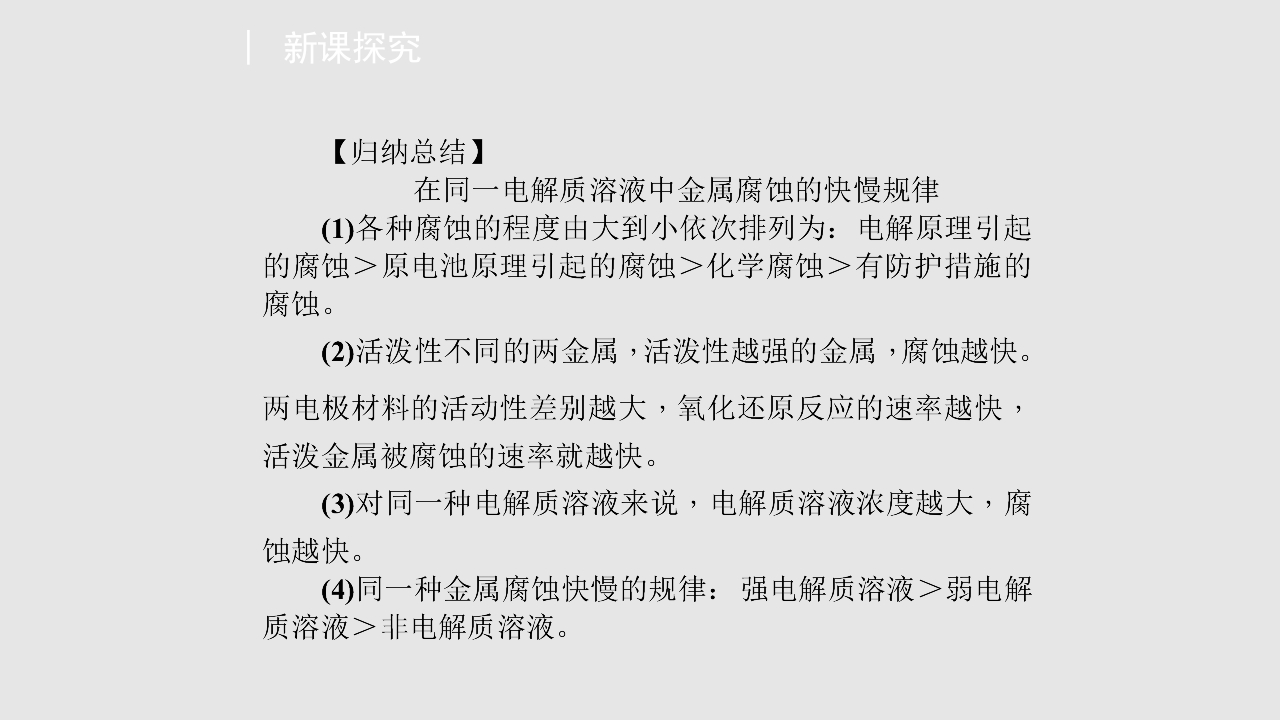 新课探究

【归纳总结】

在同一电解质溶液中金属腐蚀的快慢规律

(1)各种腐蚀的程度由大到小依次排列为：电解原理引起的腐蚀＞原电池原理引起的腐蚀＞化学腐蚀＞有防护措施的腐蚀。

(2)活泼性不同的两金属，活泼性越强的金属，腐蚀越快。两电极材料的活动性差别越大，氧化还原反应的速率越快，活泼金属被腐蚀的速率就越快。

(3)对同一种电解质溶液来说，电解质溶液浓度越大，腐蚀越快。

(4)同一种金属腐蚀快慢的规律：强电解质溶液＞弱电解质溶液＞非电解质溶液。